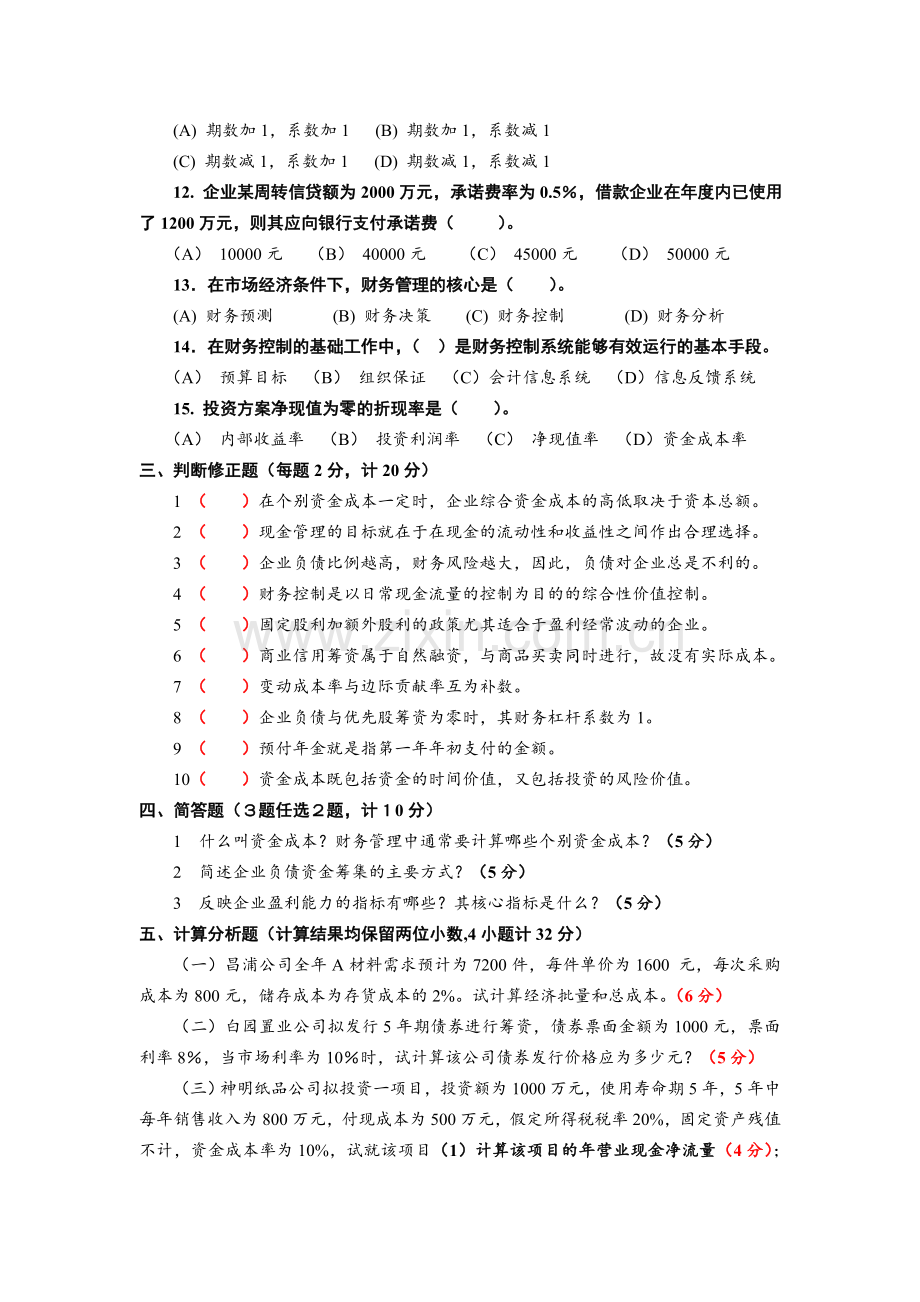 (A) 期数加1，系数加1 (B) 期数加1，系数减1

(C) 期数减1，系数加1 (D) 期数减1，系数减1

12. 企业某周转信贷额为2000万元，承诺费率为0.5%，借款企业在年度内已使用了1200万元，则其应向银行支付承诺费（ ）。

（A） 10000元 （B） 40000元 （C） 45000元 （D） 50000元

13．在市场经济条件下，财务管理的核心是（ ）。

(A) 财务预测 (B) 财务决策 (C) 财务控制 (D) 财务分析

14．在财务控制的基础工作中，（ ）是财务控制系统能够有效运行的基本手段。

（A） 预算目标 （B） 组织保证 （C）会计信息系统 （D）信息反馈系统

15. 投资方案净现值为零的折现率是（ ）。

（A） 内部收益率 （B） 投资利润率 （C） 净现值率 （D）资金成本率

三、判断修正题（每题2分，计20分）

1（ ）在个别资金成本一定时，企业综合资金成本的高低取决于资本总额。

2（ ）现金管理的目标就在于在现金的流动性和收益性之间作出合理选择。

3（ ）企业负债比例越高，财务风险越大，因此，负债对企业总是不利的。

4（ ）财务控制是以日常现金流量的控制为目的的综合性价值控制。

5（ ）固定股利加额外股利的政策尤其适合于盈利经常波动的企业。

6（ ）商业信用筹资属于自然融资，与商品买卖同时进行，故没有实际成本。

7（ ）变动成本率与边际贡献率互为补数。

8（ ）企业负债与优先股筹资为零时，其财务杠杆系数为1。

9（ ）预付年金就是指第一年年初支付的金额。

10（ ）资金成本既包括资金的时间价值，又包括投资的风险价值。

四、简答题（3题任选2题，计10分）

1 什么叫资金成本？财务管理中通常要计算哪些个别资金成本？（5分）

2 简述企业负债资金筹集的主要方式？（5分）

3 反映企业盈利能力的指标有哪些？其核心指标是什么？（5分）

五、计算分析题（计算结果均保留两位小数,4小题计32分）

（一）昌浦公司全年A材料需求预计为7200件，每件单价为1600 元，每次采购成本为800元，储存成本为存货成本的2%。试计算经济批量和总成本。（6分）

（二）白园置业公司拟发行5年期债券进行筹资，债券票面金额为1000元，票面利率8%，当市场利率为10%时，试计算该公司债券发行价格应为多少元？（5分）

（三）神明纸品公司拟投资一项目，投资额为1000万元，使用寿命期5年，5年中每年销售收入为800万元，付现成本为500万元，假定所得税税率20%，固定资产残值不计，资金成本率为10%，试就该项目（1）计算该项目的年营业现金净流量（4分）；

www.zixin.com.cn